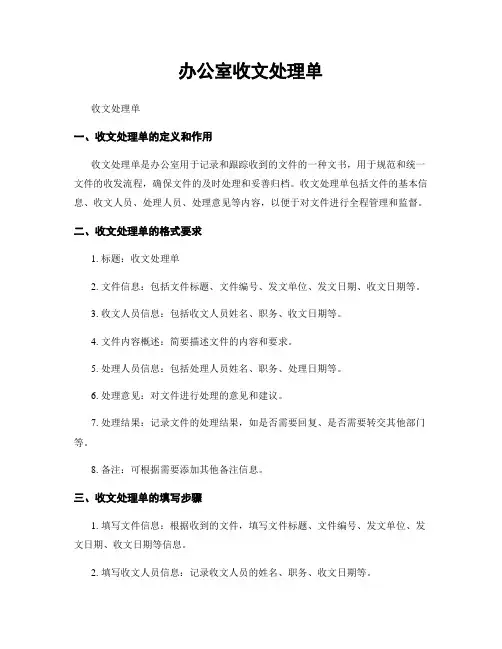 办公室收文处理单

收文处理单

一、收文处理单的定义和作用

收文处理单是办公室用于记录和跟踪收到的文件的一种文书，用于规范和统一文件的收发流程，确保文件的及时处理和妥善归档。收文处理单包括文件的基本信息、收文人员、处理人员、处理意见等内容，以便于对文件进行全程管理和监督。

二、收文处理单的格式要求

1. 标题：收文处理单

2. 文件信息：包括文件标题、文件编号、发文单位、发文日期、收文日期等。

3. 收文人员信息：包括收文人员姓名、职务、收文日期等。

4. 文件内容概述：简要描述文件的内容和要求。

5. 处理人员信息：包括处理人员姓名、职务、处理日期等。

6. 处理意见：对文件进行处理的意见和建议。

7. 处理结果：记录文件的处理结果，如是否需要回复、是否需要转交其他部门等。

8. 备注：可根据需要添加其他备注信息。

三、收文处理单的填写步骤

1. 填写文件信息：根据收到的文件，填写文件标题、文件编号、发文单位、发文日期、收文日期等信息。

2. 填写收文人员信息：记录收文人员的姓名、职务、收文日期等。